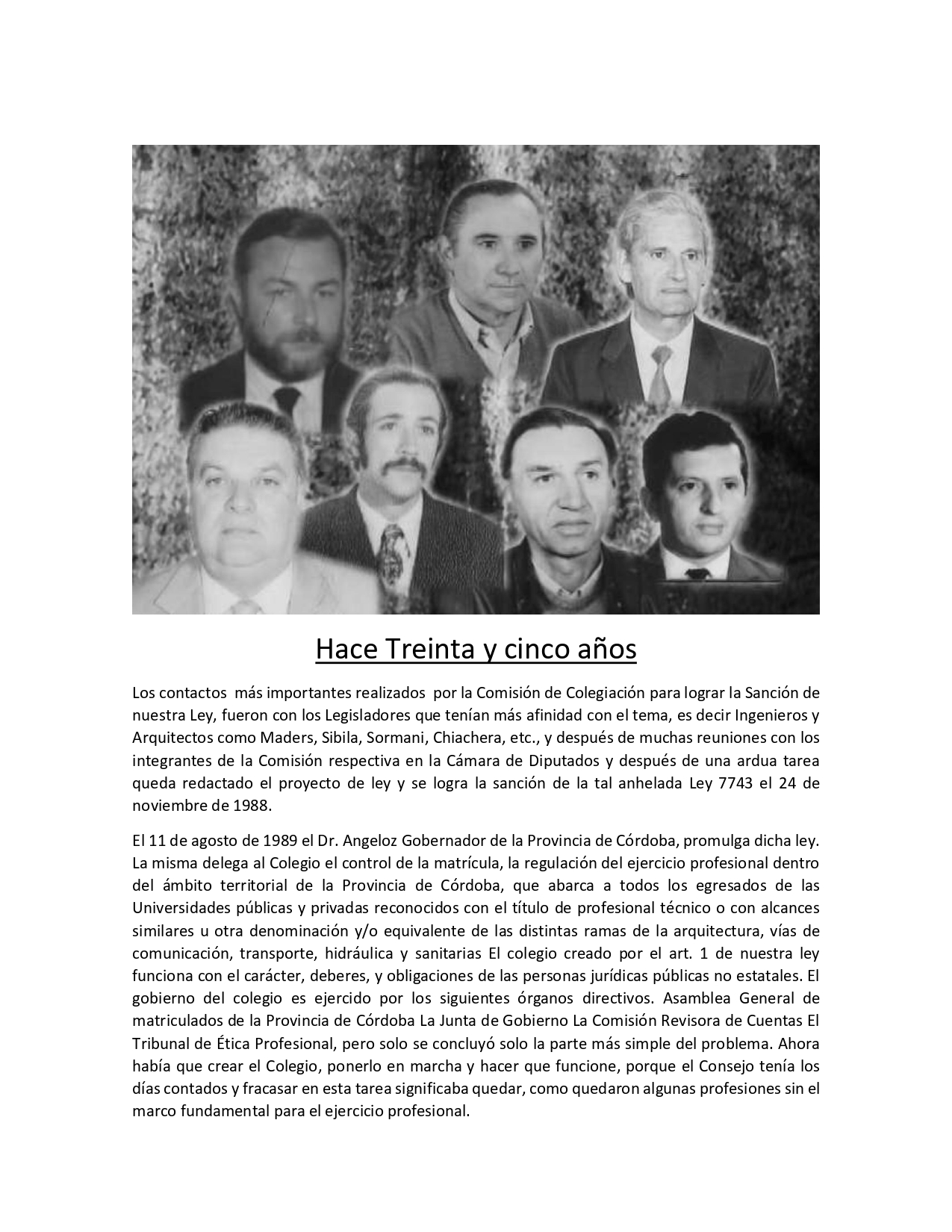 Hace Treinta y cinco años

Los contactos más importantes realizados por la Comisión de Colegiación para lograr la Sanción de nuestra Ley, fueron con los Legisladores que tenían más afinidad con el tema, es decir Ingenieros y Arquitectos como Maders, Sibila, Sormani, Chiachera, etc., y después de muchas reuniones con los integrantes de la Comisión respectiva en la Cámara de Diputados y después de una ardua tarea queda redactado el proyecto de ley y se logra la sanción de la tal anhelada Ley 7743 el 24 de noviembre de 1988.

El 11 de agosto de 1989 el Dr. Angeloz Gobernador de la Provincia de Córdoba, promulga dicha ley. La misma delega al Colegio el control de la matrícula, la regulación del ejercicio profesional dentro del ámbito territorial de la Provincia de Córdoba, que abarca a todos los egresados de las Universidades públicas y privadas reconocidos con el título de profesional técnico o con alcances similares u otra denominación y/o equivalente de las distintas ramas de la arquitectura, vías de comunicación, transporte, hidráulica y sanitarias El colegio creado por el art. 1 de nuestra ley funciona con el carácter, deberes, y obligaciones de las personas jurídicas públicas no estatales. El gobierno del colegio es ejercido por los siguientes órganos directivos. Asamblea General de matriculados de la Provincia de Córdoba La Junta de Gobierno La Comisión Revisora de Cuentas El Tribunal de Ética Profesional, pero solo se concluyó solo la parte más simple del problema. Ahora había que crear el Colegio, ponerlo en marcha y hacer que funcione, porque el Consejo tenía los días contados y fracasar en esta tarea significaba quedar, como quedaron algunas profesiones sin el marco fundamental para el ejercicio profesional.